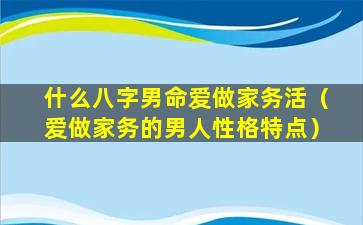 什么八字男命爱做家务活（爱做家务的男人性格特点）